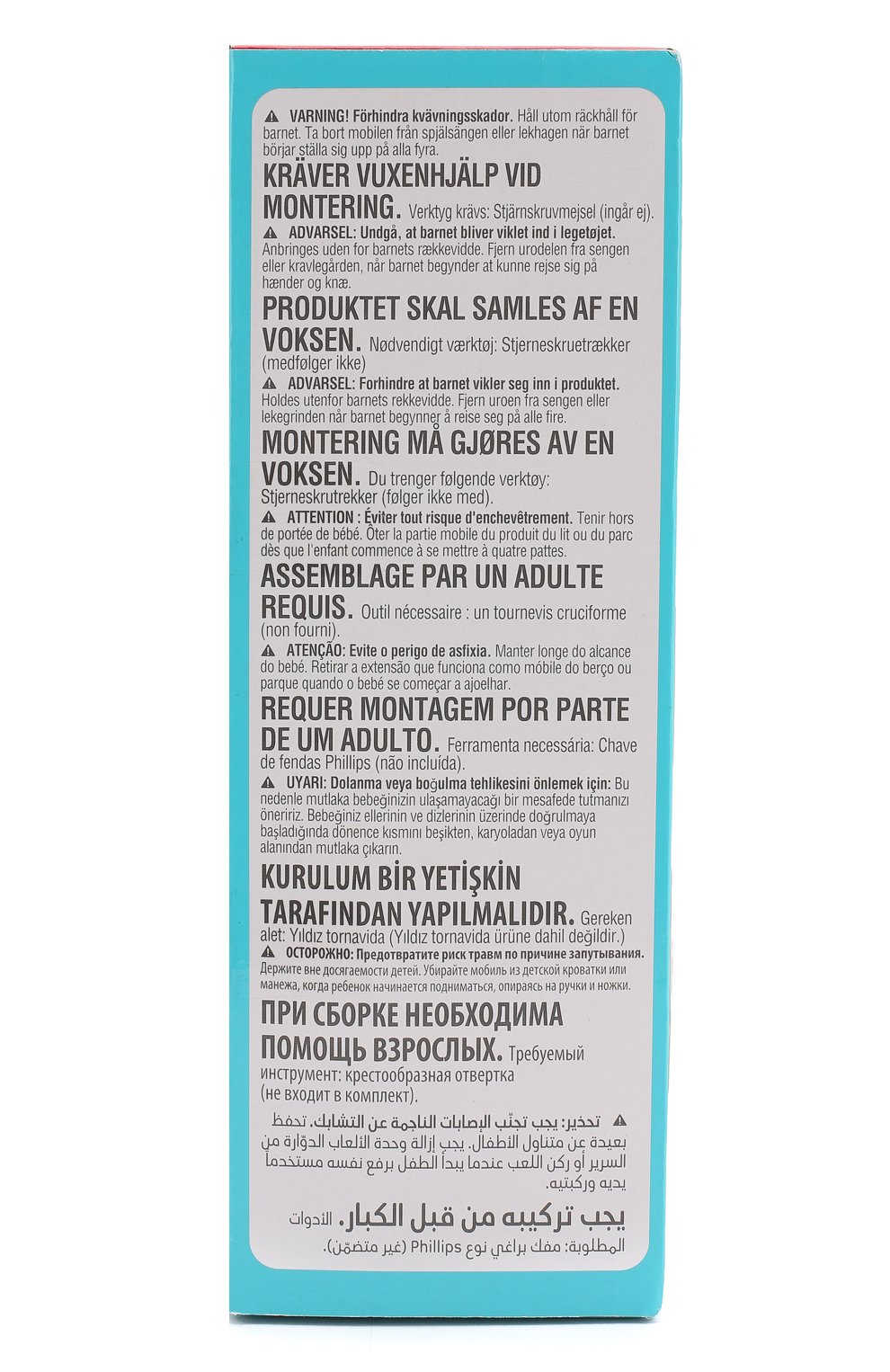 ⚠ VARNING! Förhindra kvävningsskador. Håll utom räckhåll för barnet. Ta bort mobilen från spjälsängen eller lekhagen när barnet börjar ställa sig upp på alla fyra.

KRÄVER VUXENHJÄLP VID MONTERING. Verktyg krävs: Stjärnskruvmejsel (ingår ej).

⚠ ADVARSEL: Undgå, at barnet bliver viklet ind i legetøjet. Anbringes uden for barnets rækkevidde. Fjern urodelen fra sengen eller kravlegården, når barnet begynder at kunne rejse sig på hænder og knæ.

PRODUKTET SKAL SAMLES AF EN VOKSEN. Nødvendigt værktøj: Stjerneskruetrækker (medfølger ikke)

⚠ ADVARSEL: Forhindre at barnet vikler seg inn i produktet. Holdes utenfor barnets rekkevidde. Fjern uroen fra sengen eller lekegrinden når barnet begynner å reise seg på alle fire.

MONTERING MÅ GJØRES AV EN VOKSEN. Du trenger følgende verktøy: Stjerneskrutrekker (følger ikke med).

⚠ ATTENTION : Éviter tout risque d'enchevêtrement. Tenir hors de portée de bébé. Ôter la partie mobile du produit du lit ou du parc dès que l'enfant commence à se mettre à quatre pattes.

ASSEMBLAGE PAR UN ADULTE REQUIS. Outil nécessaire : un tournevis cruciforme (non fourni).

⚠ ATENÇÃO: Evite o perigo de asfixia. Manter longe do alcance do bebé. Retirar a extensão que funciona como móbile do berço ou parque quando o bebé se começar a ajoelhar.

REQUER MONTAGEM POR PARTE DE UM ADULTO. Ferramenta necessária: Chave de fendas Phillips (não incluída).

⚠ UYARI: Dolanma veya boğulma tehlikesini önlemek için: Bu nedenle mutlaka bebeğinizin ulaşamayacağı bir mesafede tutmanızı öneririz. Bebeğiniz ellerinin ve dizlerinin üzerinde doğrulmaya başladığında dönence kısmını beşikten, karyoladan veya oyun alanından mutlaka çıkarın.

KURULUM BİR YETİŞKİN TARAFINDAN YAPILMALIDIR. Gereken alet: Yıldız tornavida (Yıldız tornavida ürüne dahil değildir.)

⚠ ОСТОРОЖНО: Предотвратите риск травм по причине запутывания. Держите вне досягаемости детей. Убирайте мобиль из детской кроватки или манежа, когда ребенок начинается подниматься, опираясь на ручки и ножки.

ПРИ СБОРКЕ НЕОБХОДИМА ПОМОЩЬ ВЗРОСЛЫХ. Требуемый инструмент: крестообразная отвертка (не входит в комплект).

⚠ تحذير: يجب تجنّب الإصابات الناجمة عن التشابك. تحفظ بعيدة عن متناول الأطفال. يجب إزالة وحدة الألعاب الدوّارة من السرير أو ركن اللعب عندما يبدأ الطفل برفع نفسه مستخدماً يديه وركبتيه.

يجب تركيبه من قبل الكبار. الأدوات المطلوبة: مفك براغي نوع Phillips (غير متضمّن).